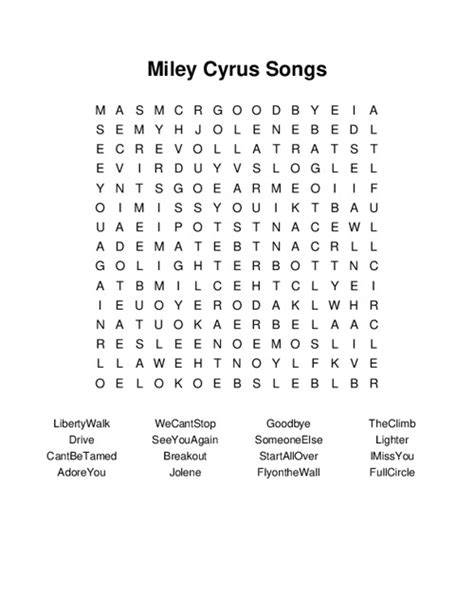 Miley Cyrus Songs

M A S M C R G O O D B Y E I A
S E M Y H J O L E N E B E D L
E C R E V O L L A T R A T S T
E V I R D U Y V S L O G L E L
Y N T S G O E A R M E O I I F
O I M I S S Y O U I K T B A U
U A E I P O T S T N A C E W L
A D E M A T E B T N A C R L L
G O L I G H T E R B O T T N C
A T B M I L C E H T C L Y E I
I E U O Y E R O D A K L W H R
N A T U O K A E R B E L A A C
R E S L E E N O E M O S L I L
L L A W E H T N O Y L F K V E
O E L O K O E B S L E B L B R

LibertyWalk
Drive
CantBeTamed
AdoreYou

WeCantStop
SeeYouAgain
Breakout
Jolene

Goodbye
SomeoneElse
StartAllOver
FlyontheWall

TheClimb
Lighter
IMissYou
FullCircle